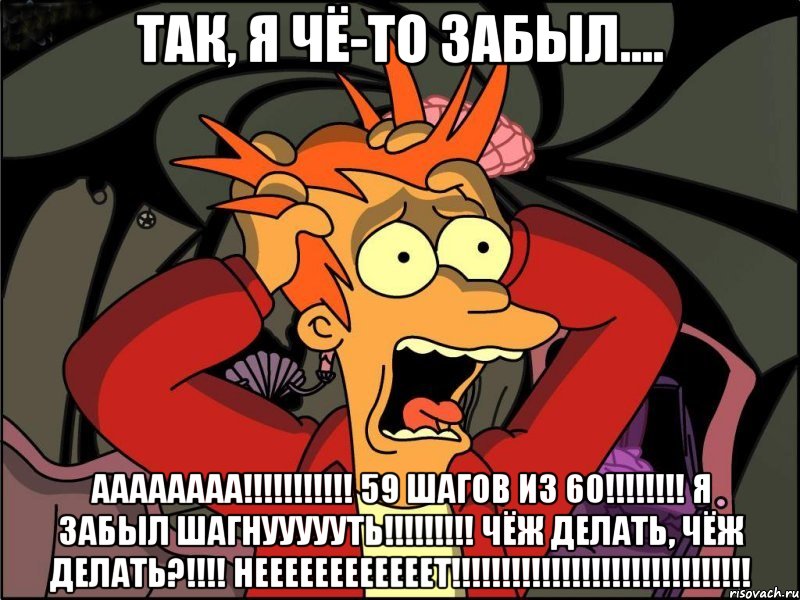 ТАК, Я ЧЁ-ТО ЗАБЫЛ....

АААААААА!!!!!!!!!!! 59 ШАГОВ ИЗ 60!!!!!!!! Я ЗАБЫЛ ШАГНУУУУУТЬ!!!!!!!!! ЧЁЖ ДЕЛАТЬ, ЧЁЖ ДЕЛАТЬ?!!!! НЕЕЕЕЕЕЕЕЕЕЕТ!!!!!!!!!!!!!!!!!!!!!!!!!!!!!!

risovach.ru